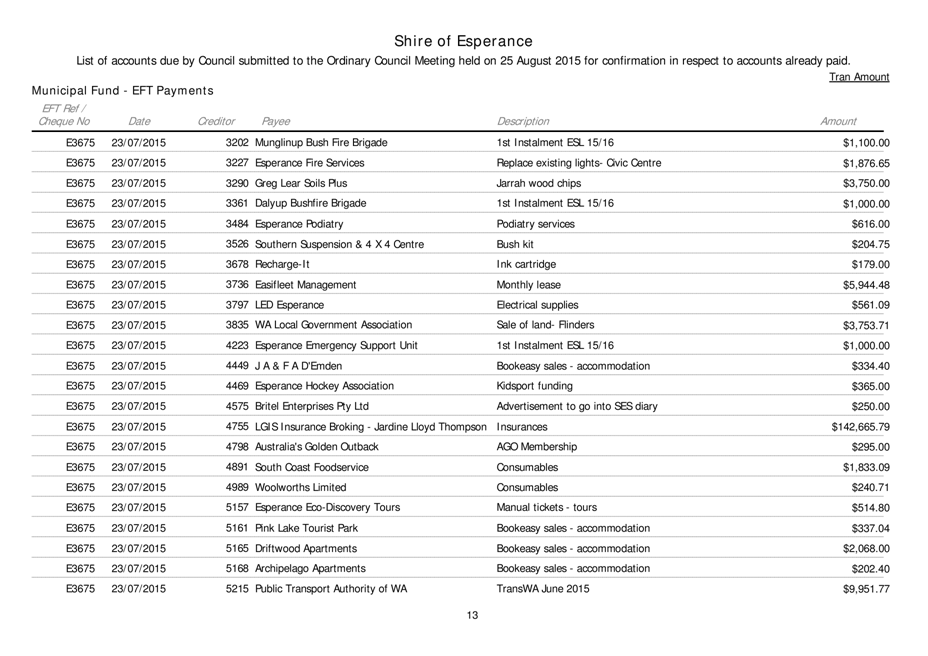 Shire of Esperance

List of accounts due by Council submitted to the Ordinary Council Meeting held on 25 August 2015 for confirmation in respect to accounts already paid.

Tran Amount

Municipal Fund - EFT Payments

| EFT Ref / Cheque No | Date | Creditor | Payee | Description | Amount |
|---|---|---|---|---|---|
| E3675 | 23/07/2015 | 3202 | Munglinup Bush Fire Brigade | 1st Instalment ESL 15/16 | $1,100.00 |
| E3675 | 23/07/2015 | 3227 | Esperance Fire Services | Replace existing lights- Civic Centre | $1,876.65 |
| E3675 | 23/07/2015 | 3290 | Greg Lear Soils Plus | Jarrah wood chips | $3,750.00 |
| E3675 | 23/07/2015 | 3361 | Dalyup Bushfire Brigade | 1st Instalment ESL 15/16 | $1,000.00 |
| E3675 | 23/07/2015 | 3484 | Esperance Podiatry | Podiatry services | $616.00 |
| E3675 | 23/07/2015 | 3526 | Southern Suspension & 4 X 4 Centre | Bush kit | $204.75 |
| E3675 | 23/07/2015 | 3678 | Recharge-It | Ink cartridge | $179.00 |
| E3675 | 23/07/2015 | 3736 | Easifleet Management | Monthly lease | $5,944.48 |
| E3675 | 23/07/2015 | 3797 | LED Esperance | Electrical supplies | $561.09 |
| E3675 | 23/07/2015 | 3835 | WA Local Government Association | Sale of land- Flinders | $3,753.71 |
| E3675 | 23/07/2015 | 4223 | Esperance Emergency Support Unit | 1st Instalment ESL 15/16 | $1,000.00 |
| E3675 | 23/07/2015 | 4449 | J A & F A D'Emden | Bookeasy sales - accommodation | $334.40 |
| E3675 | 23/07/2015 | 4469 | Esperance Hockey Association | Kidsport funding | $365.00 |
| E3675 | 23/07/2015 | 4575 | Britel Enterprises Pty Ltd | Advertisement to go into SES diary | $250.00 |
| E3675 | 23/07/2015 | 4755 | LGIS Insurance Broking - Jardine Lloyd Thompson | Insurances | $142,665.79 |
| E3675 | 23/07/2015 | 4798 | Australia's Golden Outback | AGO Membership | $295.00 |
| E3675 | 23/07/2015 | 4891 | South Coast Foodservice | Consumables | $1,833.09 |
| E3675 | 23/07/2015 | 4989 | Woolworths Limited | Consumables | $240.71 |
| E3675 | 23/07/2015 | 5157 | Esperance Eco-Discovery Tours | Manual tickets - tours | $514.80 |
| E3675 | 23/07/2015 | 5161 | Pink Lake Tourist Park | Bookeasy sales - accommodation | $337.04 |
| E3675 | 23/07/2015 | 5165 | Driftwood Apartments | Bookeasy sales - accommodation | $2,068.00 |
| E3675 | 23/07/2015 | 5168 | Archipelago Apartments | Bookeasy sales - accommodation | $202.40 |
| E3675 | 23/07/2015 | 5215 | Public Transport Authority of WA | TransWA June 2015 | $9,951.77 |

13